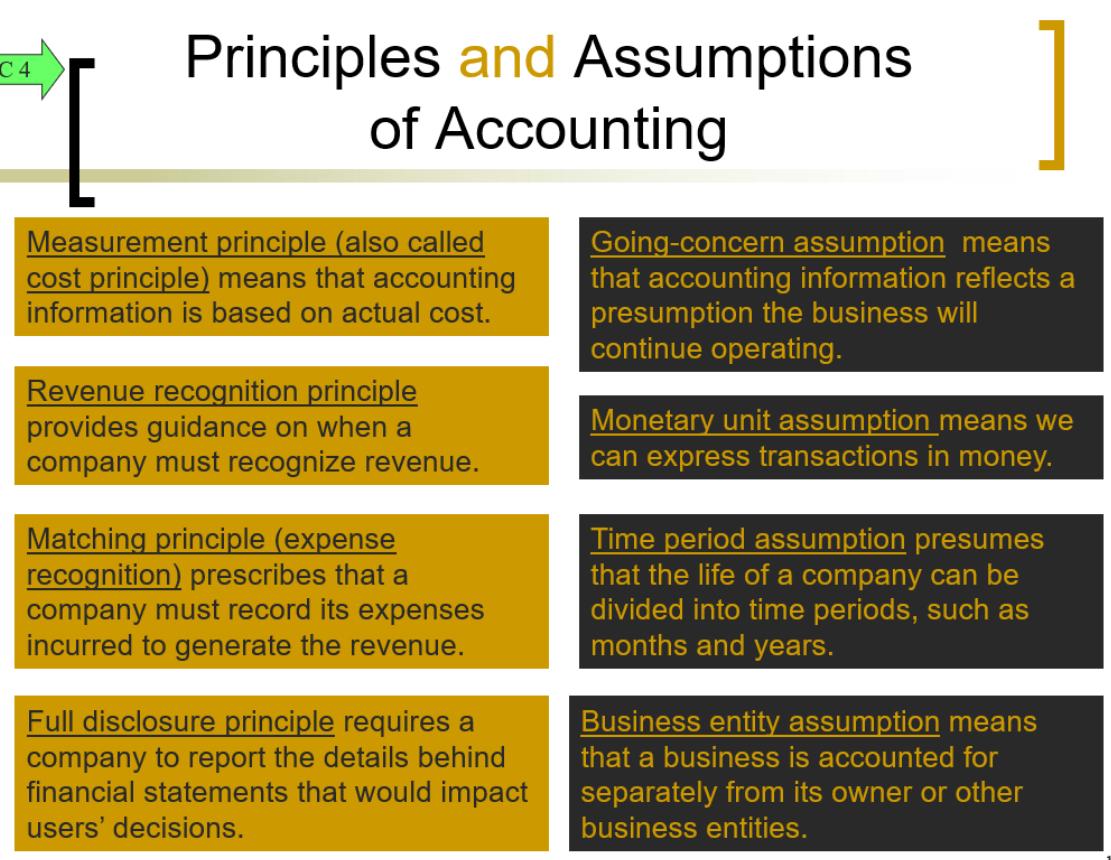 C 4

Principles and Assumptions of Accounting

Measurement principle (also called cost principle) means that accounting information is based on actual cost.

Revenue recognition principle provides guidance on when a company must recognize revenue.

Matching principle (expense recognition) prescribes that a company must record its expenses incurred to generate the revenue.

Full disclosure principle requires a company to report the details behind financial statements that would impact users' decisions.

Going-concern assumption means that accounting information reflects a presumption the business will continue operating.

Monetary unit assumption means we can express transactions in money.

Time period assumption presumes that the life of a company can be divided into time periods, such as months and years.

Business entity assumption means that a business is accounted for separately from its owner or other business entities.